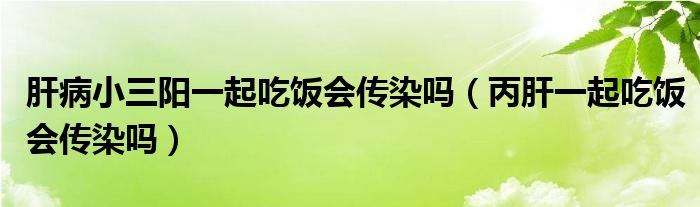 肝病小三阳一起吃饭会传染吗（丙肝一起吃饭会传染吗）